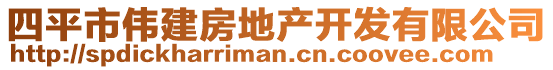 四平市伟建房地产开发有限公司
http://spdickharriman.cn.coovee.com